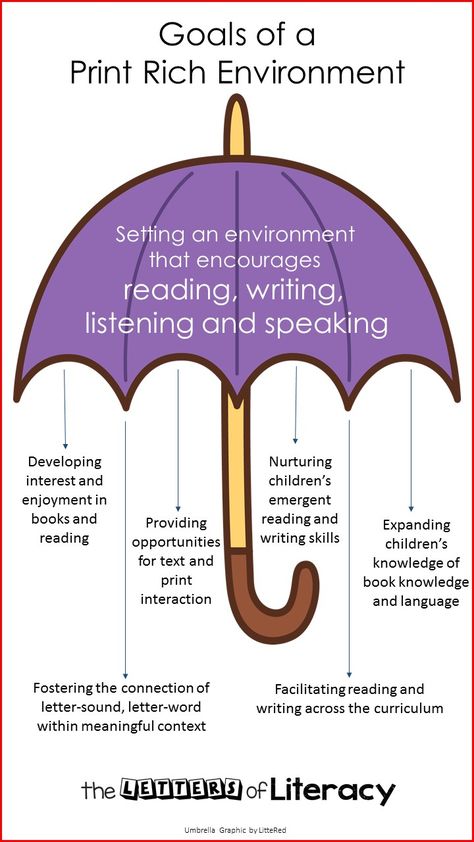 Goals of a Print Rich Environment

Setting an environment that encourages reading, writing, listening and speaking

Developing interest and enjoyment in books and reading

Providing opportunities for text and print interaction

Nurturing children's emergent reading and writing skills

Expanding children's knowledge of book knowledge and language

Fostering the connection of letter-sound, letter-word within meaningful context

Facilitating reading and writing across the curriculum

the LETTERS of Literacy

Umbrella Graphic by LitteRed